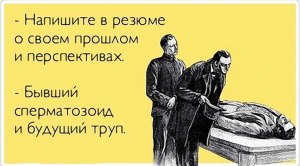 - Напишите в резюме о своем прошлом и перспективах.

- Бывший сперматозоид и будущий труп.